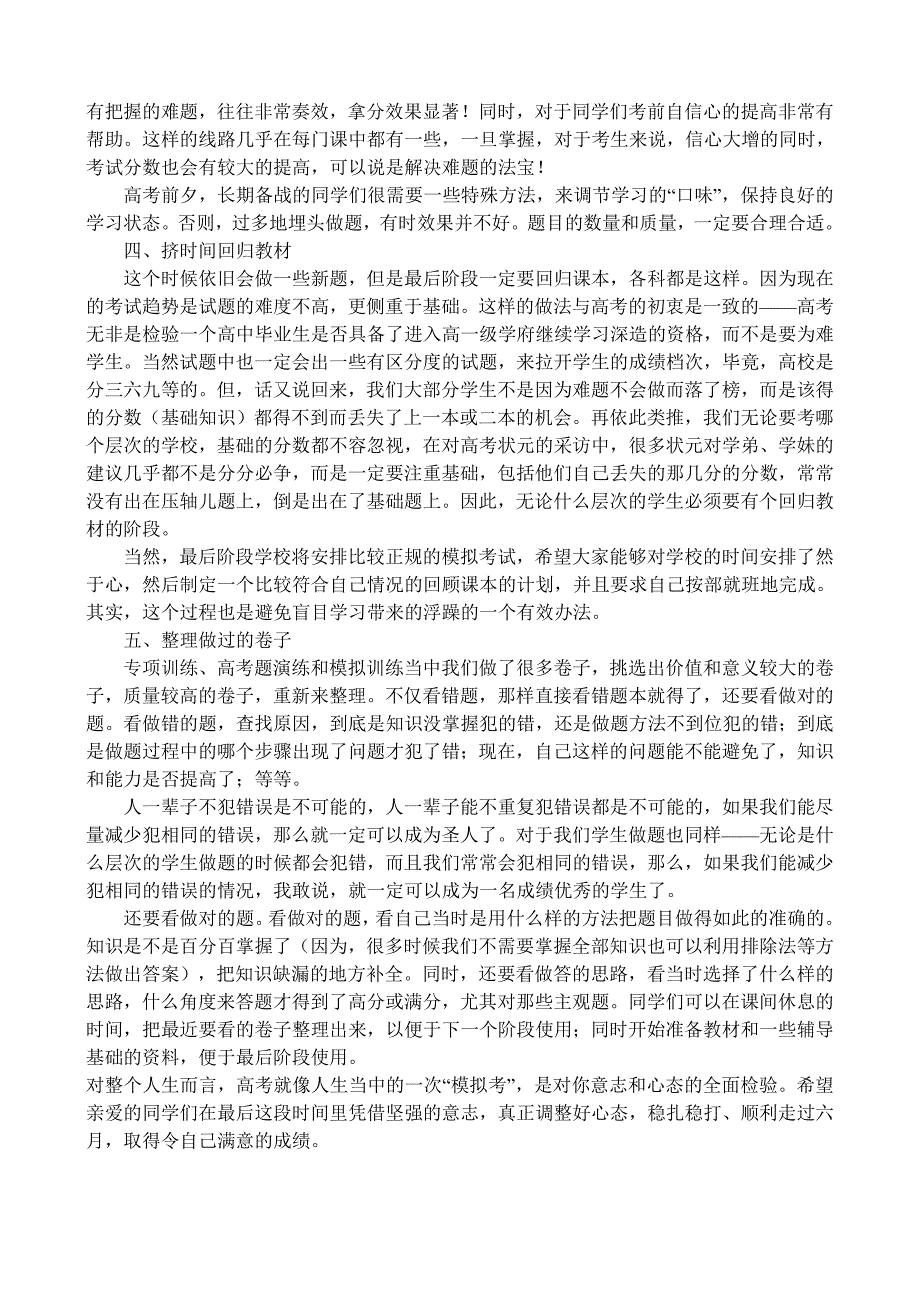 有把握的难题，往往非常奏效，拿分效果显著！同时，对于同学们考前自信心的提高非常有帮助。这样的线路几乎在每门课中都有一些，一旦掌握，对于考生来说，信心大增的同时，考试分数也会有较大的提高，可以说是解决难题的法宝！

高考前夕，长期备战的同学们很需要一些特殊方法，来调节学习的“口味”，保持良好的学习状态。否则，过多地埋头做题，有时效果并不好。题目的数量和质量，一定要合理合适。

四、挤时间回归教材

这个时候依旧会做一些新题，但是最后阶段一定要回归课本，各科都是这样。因为现在的考试趋势是试题的难度不高，更侧重于基础。这样的做法与高考的初衷是一致的——高考无非是检验一个高中毕业生是否具备了进入高一级学府继续学习深造的资格，而不是要为难学生。当然试题中也一定会出一些有区分度的试题，来拉开学生的成绩档次，毕竟，高校是分三六九等的。但，话又说回来，我们大部分学生不是因为难题不会做而落了榜，而是该得的分数（基础知识）都得不到而丢失了上一本或二本的机会。再依此类推，我们无论要考哪个层次的学校，基础的分数都不容忽视，在对高考状元的采访中，很多状元对学弟、学妹的建议几乎都不是分分必争，而是一定要注重基础，包括他们自己丢失的那几分的分数，常常没有出在压轴儿题上，倒是出在了基础题上。因此，无论什么层次的学生必须要有个回归教材的阶段。

当然，最后阶段学校将安排比较正规的模拟考试，希望大家能够对学校的时间安排了然于心，然后制定一个比较符合自己情况的回顾课本的计划，并且要求自己按部就班地完成。其实，这个过程也是避免盲目学习带来的浮躁的一个有效办法。

五、整理做过的卷子

专项训练、高考题演练和模拟训练当中我们做了很多卷子，挑选出价值和意义较大的卷子，质量较高的卷子，重新来整理。不仅看错题，那样直接看错题本就得了，还要看做对的题。看做错的题，查找原因，到底是知识没掌握犯的错，还是做题方法不到位犯的错；到底是做题过程中的哪个步骤出现了问题才犯了错；现在，自己这样的问题能不能避免了，知识和能力是否提高了；等等。

人一辈子不犯错误是不可能的，人一辈子能不重复犯错误都是不可能的，如果我们能尽量减少犯相同的错误，那么就一定可以成为圣人了。对于我们学生做题也同样——无论是什么层次的学生做题的时候都会犯错，而且我们常常会犯相同的错误，那么，如果我们能减少犯相同的错误的情况，我敢说，就一定可以成为一名成绩优秀的学生了。

还要看做对的题。看做对的题，看自己当时是用什么样的方法把题目做得如此的准确的。知识是不是百分百掌握了（因为，很多时候我们不需要掌握全部知识也可以利用排除法等方法做出答案），把知识缺漏的地方补全。同时，还要看做答的思路，看当时选择了什么样的思路，什么角度来答题才得到了高分或满分，尤其对那些主观题。同学们可以在课间休息的时间，把最近要看的卷子整理出来，以便于下一个阶段使用；同时开始准备教材和一些辅导基础的资料，便于最后阶段使用。

对整个人生而言，高考就像人生当中的一次“模拟考”，是对你意志和心态的全面检验。希望亲爱的同学们在最后这段时间里凭借坚强的意志，真正调整好心态，稳扎稳打、顺利走过六月，取得令自己满意的成绩。